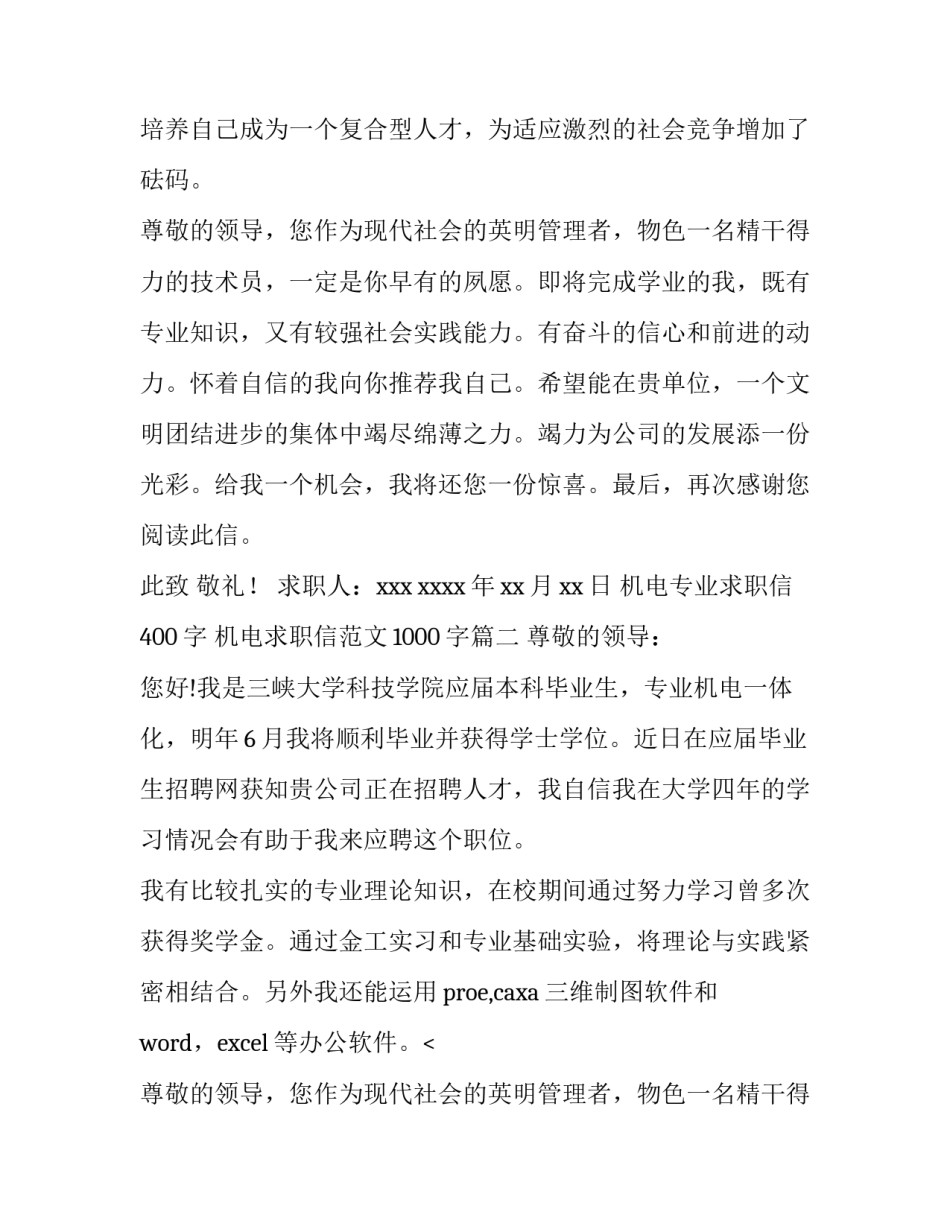 培养自己成为一个复合型人才，为适应激烈的社会竞争增加了砝码。

尊敬的领导，您作为现代社会的英明管理者，物色一名精干得力的技术员，一定是你早有的夙愿。即将完成学业的我，既有专业知识，又有较强社会实践能力。有奋斗的信心和前进的动力。怀着自信的我向你推荐我自己。希望能在贵单位，一个文明团结进步的集体中竭尽绵薄之力。竭力为公司的发展添一份光彩。给我一个机会，我将还您一份惊喜。最后，再次感谢您阅读此信。

此致 敬礼！ 求职人：xxx xxxx 年 xx 月 xx 日 机电专业求职信 400 字 机电求职信范文 1000 字篇二 尊敬的领导：

您好!我是三峡大学科技学院应届本科毕业生，专业机电一体化，明年 6 月我将顺利毕业并获得学士学位。近日在应届毕业生招聘网获知贵公司正在招聘人才，我自信我在大学四年的学习情况会有助于我来应聘这个职位。

我有比较扎实的专业理论知识，在校期间通过努力学习曾多次获得奖学金。通过金工实习和专业基础实验，将理论与实践紧密相结合。另外我还能运用 proe,caxa 三维制图软件和 word，excel 等办公软件。<

尊敬的领导，您作为现代社会的英明管理者，物色一名精干得